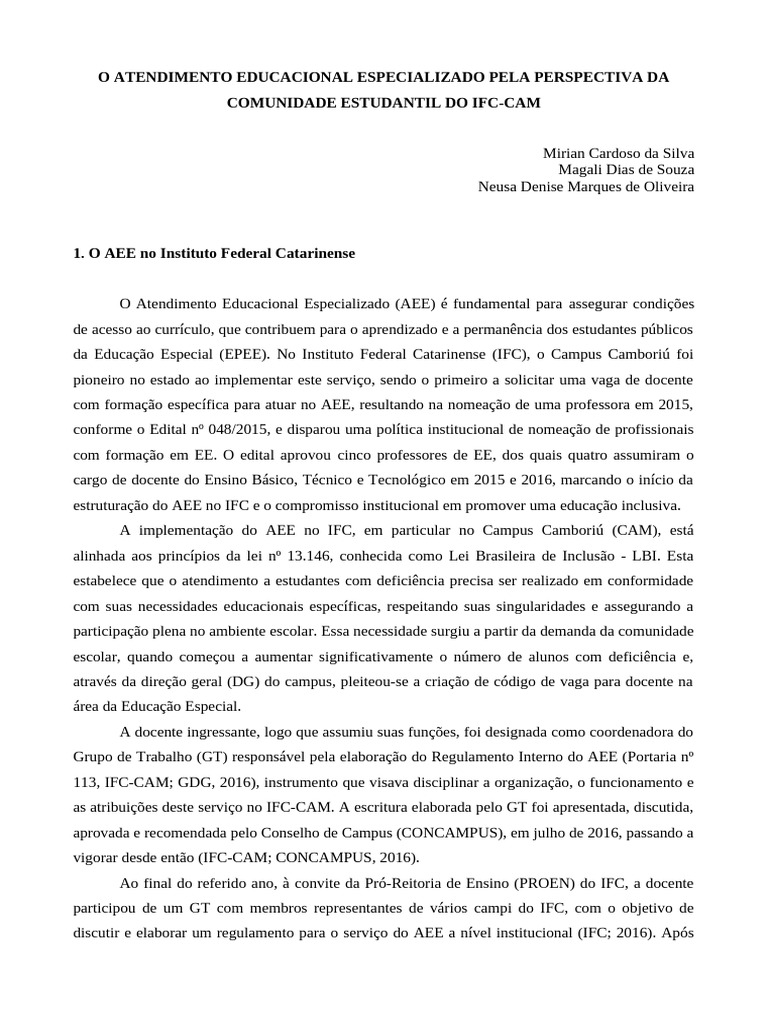 O ATENDIMENTO EDUCACIONAL ESPECIALIZADO PELA PERSPECTIVA DA COMUNIDADE ESTUDANTIL DO IFC-CAM

Mirian Cardoso da Silva
Magali Dias de Souza
Neusa Denise Marques de Oliveira

1. O AEE no Instituto Federal Catarinense

O Atendimento Educacional Especializado (AEE) é fundamental para assegurar condições de acesso ao currículo, que contribuem para o aprendizado e a permanência dos estudantes públicos da Educação Especial (EPEE). No Instituto Federal Catarinense (IFC), o Campus Camboriú foi pioneiro no estado ao implementar este serviço, sendo o primeiro a solicitar uma vaga de docente com formação específica para atuar no AEE, resultando na nomeação de uma professora em 2015, conforme o Edital nº 048/2015, e disparou uma política institucional de nomeação de profissionais com formação em EE. O edital aprovou cinco professores de EE, dos quais quatro assumiram o cargo de docente do Ensino Básico, Técnico e Tecnológico em 2015 e 2016, marcando o início da estruturação do AEE no IFC e o compromisso institucional em promover uma educação inclusiva.

A implementação do AEE no IFC, em particular no Campus Camboriú (CAM), está alinhada aos princípios da lei nº 13.146, conhecida como Lei Brasileira de Inclusão - LBI. Esta estabelece que o atendimento a estudantes com deficiência precisa ser realizado em conformidade com suas necessidades educacionais específicas, respeitando suas singularidades e assegurando a participação plena no ambiente escolar. Essa necessidade surgiu a partir da demanda da comunidade escolar, quando começou a aumentar significativamente o número de alunos com deficiência e, através da direção geral (DG) do campus, pleiteou-se a criação de código de vaga para docente na área da Educação Especial.

A docente ingressante, logo que assumiu suas funções, foi designada como coordenadora do Grupo de Trabalho (GT) responsável pela elaboração do Regulamento Interno do AEE (Portaria nº 113, IFC-CAM; GDG, 2016), instrumento que visava disciplinar a organização, o funcionamento e as atribuições deste serviço no IFC-CAM. A escritura elaborada pelo GT foi apresentada, discutida, aprovada e recomendada pelo Conselho de Campus (CONCAMPUS), em julho de 2016, passando a vigorar desde então (IFC-CAM; CONCAMPUS, 2016).

Ao final do referido ano, à convite da Pró-Reitoria de Ensino (PROEN) do IFC, a docente participou de um GT com membros representantes de vários campi do IFC, com o objetivo de discutir e elaborar um regulamento para o serviço do AEE a nível institucional (IFC; 2016). Após